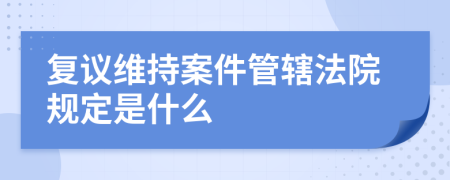 复议维持案件管辖法院规定是什么